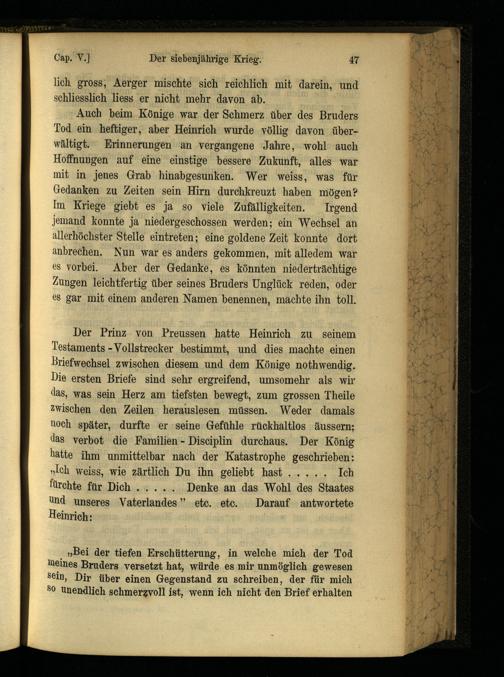 Cap. V.] Der siebenjährige Krieg. 47

lich gross, Aerger mischte sich reichlich mit darein, und schliesslich liess er nicht mehr davon ab.

Auch beim Könige war der Schmerz über des Bruders Tod ein heftiger, aber Heinrich wurde völlig davon überwältigt. Erinnerungen an vergangene Jahre, wohl auch Hoffnungen auf eine einstige bessere Zukunft, alles war mit in jenes Grab hinabgesunken. Wer weiss, was für Gedanken zu Zeiten sein Hirn durchkreuzt haben mögen? Im Kriege giebt es ja so viele Zufälligkeiten. Irgend jemand konnte ja niedergeschossen werden; ein Wechsel an allerhöchster Stelle eintreten; eine goldene Zeit konnte dort anbrechen. Nun war es anders gekommen, mit alledem war es vorbei. Aber der Gedanke, es könnten niederträchtige Zungen leichtfertig über seines Bruders Unglück reden, oder es gar mit einem anderen Namen benennen, machte ihn toll.

Der Prinz von Preussen hatte Heinrich zu seinem Testaments-Vollstrecker bestimmt, und dies machte einen Briefwechsel zwischen diesem und dem Könige nothwendig. Die ersten Briefe sind sehr ergreifend, umsomehr als wir das, was sein Herz am tiefsten bewegt, zum grossen Theile zwischen den Zeilen herauslesen müssen. Weder damals noch später, durfte er seine Gefühle rückhaltlos äussern; das verbot die Familien-Disciplin durchaus. Der König hatte ihm unmittelbar nach der Katastrophe geschrieben: „Ich weiss, wie zärtlich Du ihn geliebt hast . . . . . Ich fürchte für Dich . . . . . Denke an das Wohl des Staates und unseres Vaterlandes" etc. etc. Darauf antwortete Heinrich:

„Bei der tiefen Erschütterung, in welche mich der Tod meines Bruders versetzt hat, würde es mir unmöglich gewesen sein, Dir über einen Gegenstand zu schreiben, der für mich so unendlich schmerzvoll ist, wenn ich nicht den Brief erhalten